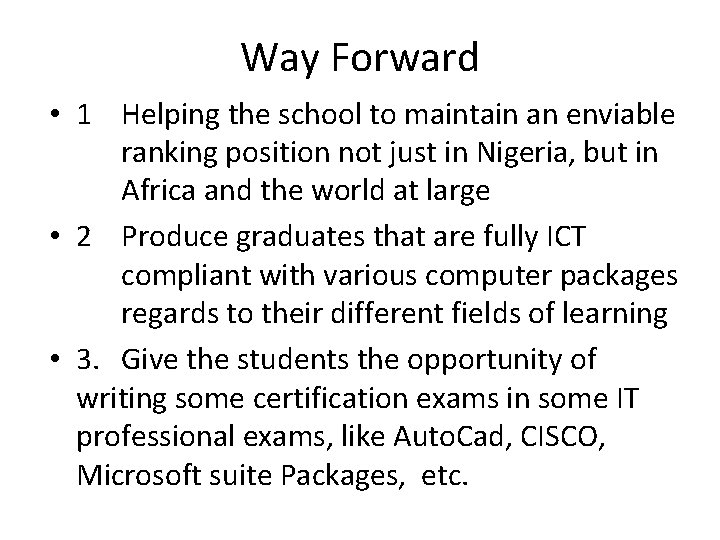 Way Forward

• 1 Helping the school to maintain an enviable ranking position not just in Nigeria, but in Africa and the world at large
• 2 Produce graduates that are fully ICT compliant with various computer packages regards to their different fields of learning
• 3. Give the students the opportunity of writing some certification exams in some IT professional exams, like AutoCad, CISCO, Microsoft suite Packages, etc.